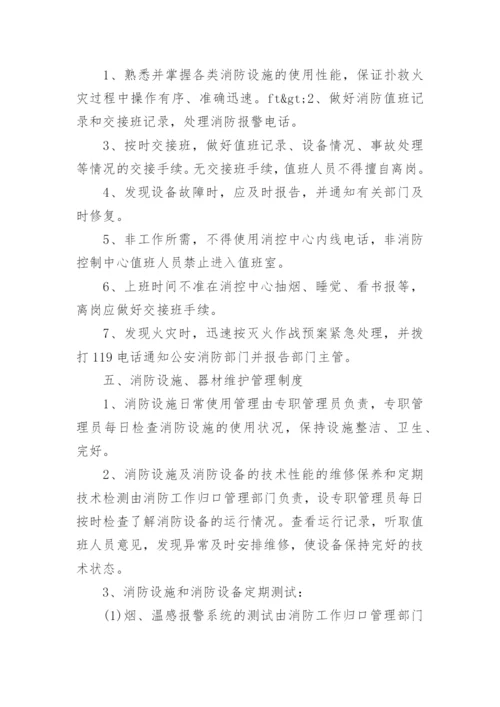 1、熟悉并掌握各类消防设施的使用性能，保证扑救火灾过程中操作有序、准确迅速。ft&gt;2、做好消防值班记录和交接班记录，处理消防报警电话。

3、按时交接班，做好值班记录、设备情况、事故处理等情况的交接手续。无交接班手续，值班人员不得擅自离岗。

4、发现设备故障时，应及时报告，并通知有关部门及时修复。

5、非工作所需，不得使用消控中心内线电话，非消防控制中心值班人员禁止进入值班室。

6、上班时间不准在消控中心抽烟、睡觉、看书报等，离岗应做好交接班手续。

7、发现火灾时，迅速按灭火作战预案紧急处理，并拨打119电话通知公安消防部门并报告部门主管。

五、消防设施、器材维护管理制度

1、消防设施日常使用管理由专职管理员负责，专职管理员每日检查消防设施的使用状况，保持设施整洁、卫生、完好。

2、消防设施及消防设备的技术性能的维修保养和定期技术检测由消防工作归口管理部门负责，设专职管理员每日按时检查了解消防设备的运行情况。查看运行记录，听取值班人员意见，发现异常及时安排维修，使设备保持完好的技术状态。

3、消防设施和消防设备定期测试：

(1)烟、温感报警系统的测试由消防工作归口管理部门